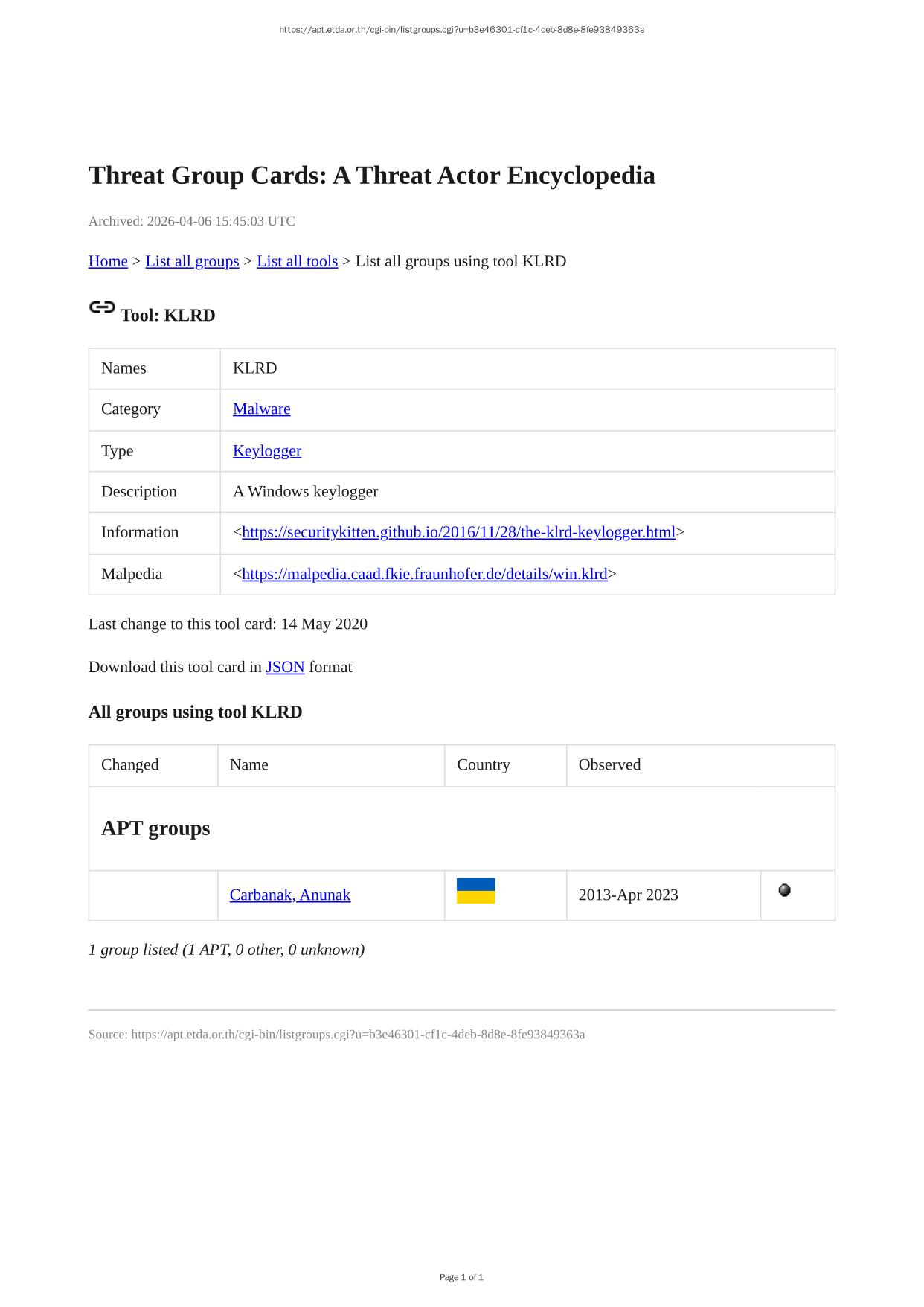 https://apt.etda.or.th/cgi-bin/listgroups.cgi?u=b3e46301-cf1c-4deb-8d8e-8fe93849363a

Threat Group Cards: A Threat Actor Encyclopedia

Archived: 2026-04-06 15:45:03 UTC

Home > List all groups > List all tools > List all groups using tool KLRD

Tool: KLRD

| Names | KLRD |
|---|---|
| Category | Malware |
| Type | Keylogger |
| Description | A Windows keylogger |
| Information | <https://securitykitten.github.io/2016/11/28/the-klrd-keylogger.html> |
| Malpedia | <https://malpedia.caad.fkie.fraunhofer.de/details/win.klrd> |

Last change to this tool card: 14 May 2020

Download this tool card in JSON format

All groups using tool KLRD

| Changed | Name | Country | Observed | |
|---|---|---|---|---|
| APT groups | | | | |
| | Carbanak, Anunak | | 2013-Apr 2023 | |

1 group listed (1 APT, 0 other, 0 unknown)

Source: https://apt.etda.or.th/cgi-bin/listgroups.cgi?u=b3e46301-cf1c-4deb-8d8e-8fe93849363a

Page 1 of 1